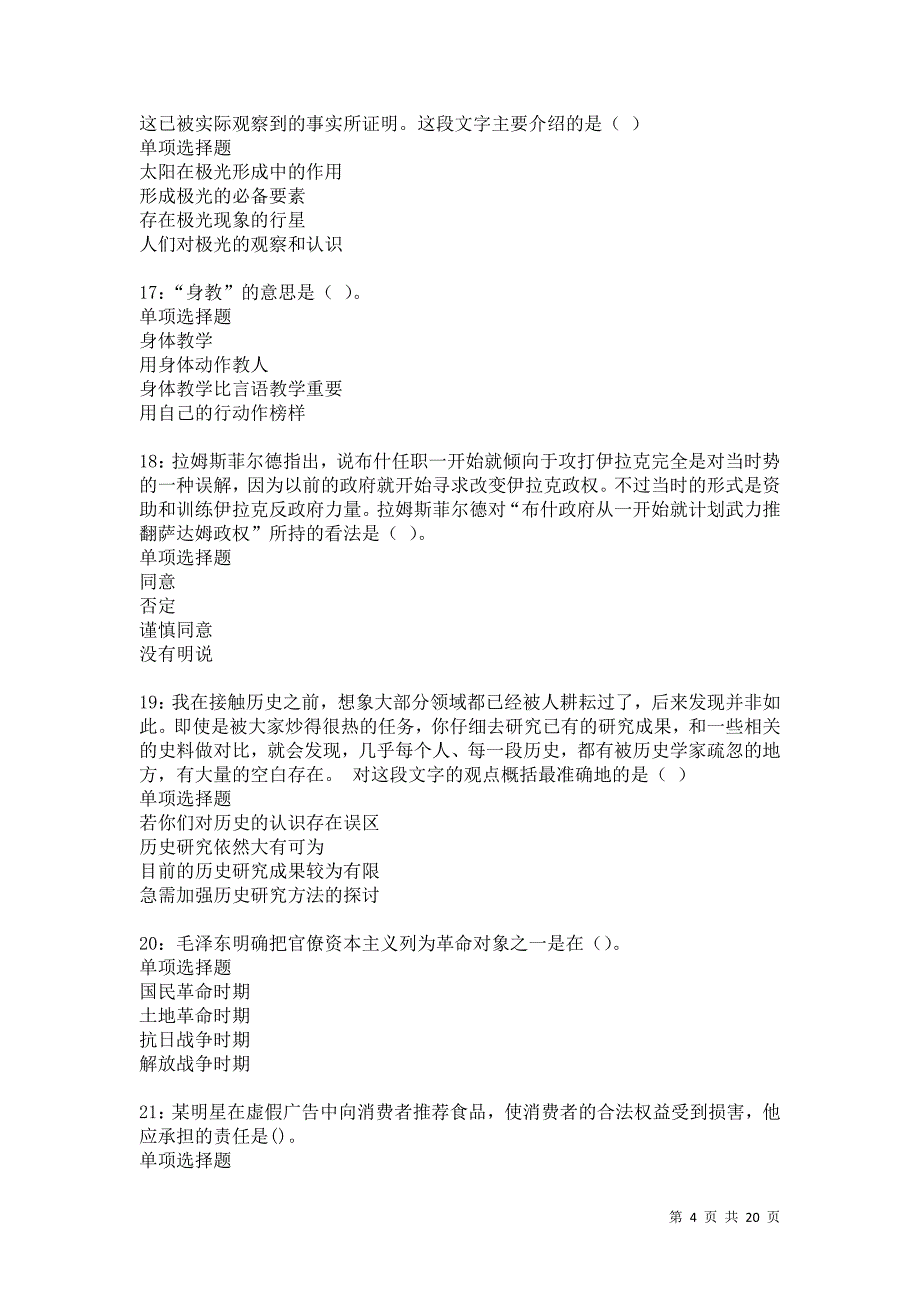 这已被实际观察到的事实所证明。这段文字主要介绍的是（ ）
单项选择题
太阳在极光形成中的作用
形成极光的必备要素
存在极光现象的行星
人们对极光的观察和认识

17：“身教”的意思是（ ）。
单项选择题
身体教学
用身体动作教人
身体教学比言语教学重要
用自己的行动作榜样

18：拉姆斯菲尔德指出，说布什任职一开始就倾向于攻打伊拉克完全是对当时势的一种误解，因为以前的政府就开始寻求改变伊拉克政权。不过当时的形式是资助和训练伊拉克反政府力量。拉姆斯菲尔德对“布什政府从一开始就计划武力推翻萨达姆政权”所持的看法是（ ）。
单项选择题
同意
否定
谨慎同意
没有明说

19：我在接触历史之前，想象大部分领域都已经被人耕耘过了，后来发现并非如此。即使是被大家炒得很热的任务，你仔细去研究已有的研究成果，和一些相关的史料做对比，就会发现，几乎每个人、每一段历史，都有被历史学家疏忽的地方，有大量的空白存在。 对这段文字的观点概括最准确地的是（ ）
单项选择题
若你们对历史的认识存在误区
历史研究依然大有可为
目前的历史研究成果较为有限
急需加强历史研究方法的探讨

20：毛泽东明确把官僚资本主义列为革命对象之一是在（）。
单项选择题
国民革命时期
土地革命时期
抗日战争时期
解放战争时期

21：某明星在虚假广告中向消费者推荐食品，使消费者的合法权益受到损害，他应承担的责任是()。
单项选择题

第 4 页 共 20 页